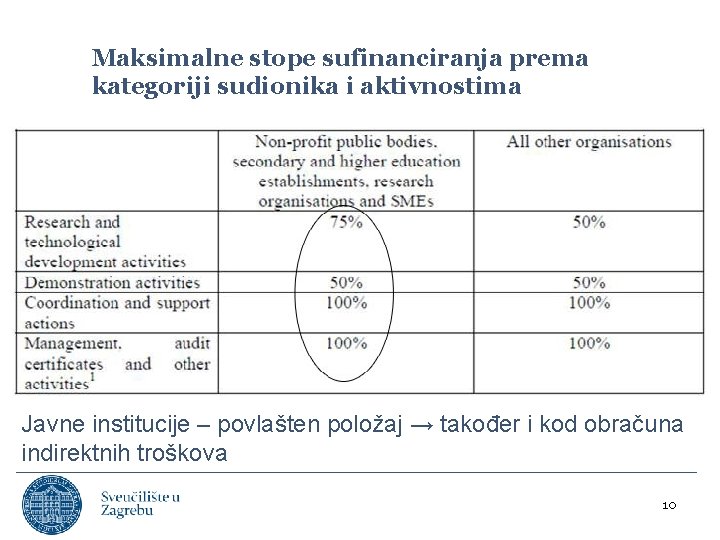 Maksimalne stope sufinanciranja prema kategoriji sudionika i aktivnostima

| | Non-profit public bodies, secondary and higher education establishments, research organisations and SMEs | All other organisations |
|---|---|---|
| Research and technological development activities | 75% | 50% |
| Demonstration activities | 50% | 50% |
| Coordination and support actions | 100% | 100% |
| Management, audit certificates and other activities$^1$ | 100% | 100% |

Javne institucije – povlašten položaj → također i kod obračuna indirektnih troškova

Sveučilište u Zagrebu

10